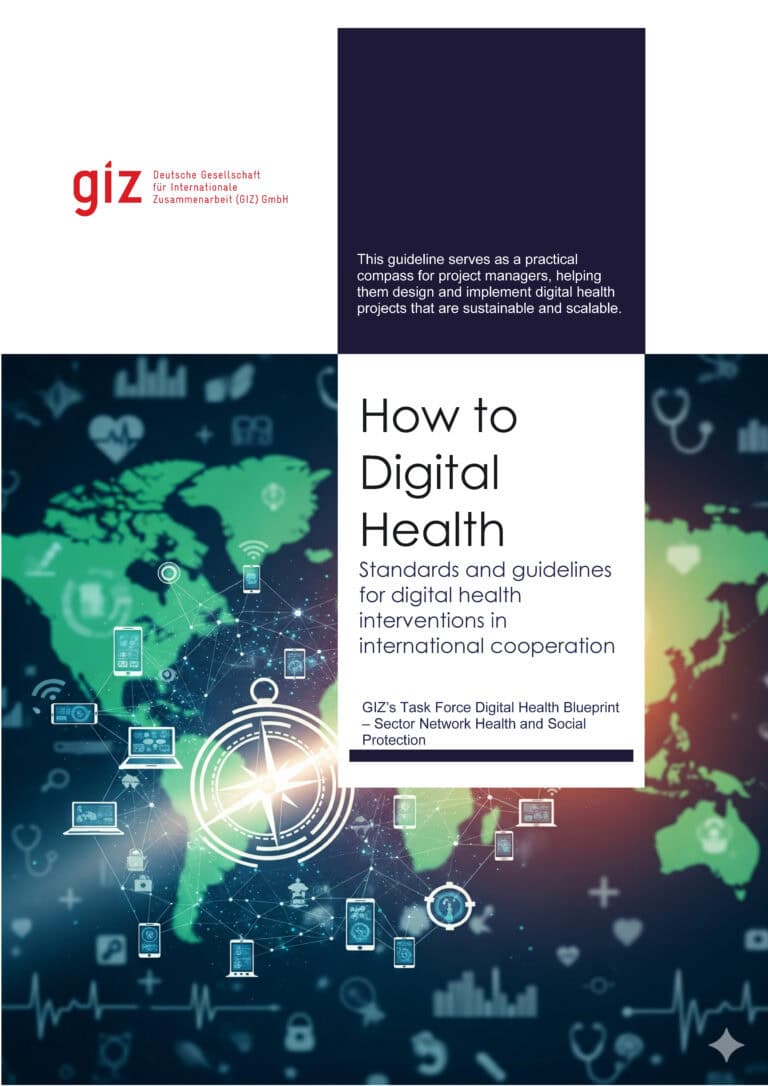 giz Deutsche Gesellschaft für Internationale Zusammenarbeit (GIZ) GmbH

This guideline serves as a practical compass for project managers, helping them design and implement digital health projects that are sustainable and scalable.

How to Digital Health

Standards and guidelines for digital health interventions in international cooperation

GIZ's Task Force Digital Health Blueprint – Sector Network Health and Social Protection